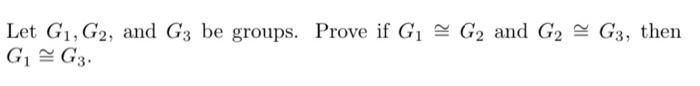 Let $G_1, G_2$, and $G_3$ be groups. Prove if $G_1 \cong G_2$ and $G_2 \cong G_3$, then $G_1 \cong G_3$.